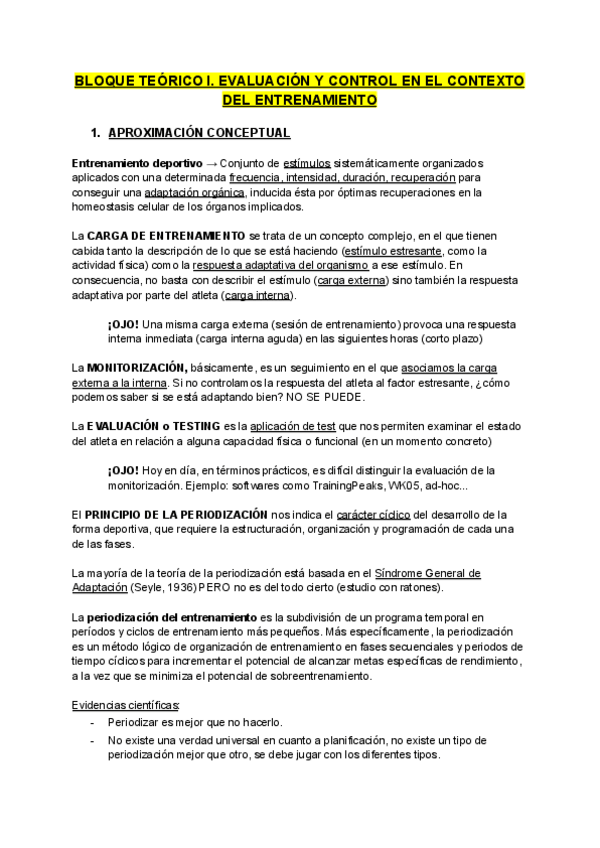 BLOQUE TEÓRICO I. EVALUACIÓN Y CONTROL EN EL CONTEXTO DEL ENTRENAMIENTO

1. APROXIMACIÓN CONCEPTUAL

Entrenamiento deportivo → Conjunto de estímulos sistemáticamente organizados aplicados con una determinada frecuencia, intensidad, duración, recuperación para conseguir una adaptación orgánica, inducida ésta por óptimas recuperaciones en la homeostasis celular de los órganos implicados.

La CARGA DE ENTRENAMIENTO se trata de un concepto complejo, en el que tienen cabida tanto la descripción de lo que se está haciendo (estímulo estresante, como la actividad física) como la respuesta adaptativa del organismo a ese estímulo. En consecuencia, no basta con describir el estímulo (carga externa) sino también la respuesta adaptativa por parte del atleta (carga interna).

¡OJO! Una misma carga externa (sesión de entrenamiento) provoca una respuesta interna inmediata (carga interna aguda) en las siguientes horas (corto plazo)

La MONITORIZACIÓN, básicamente, es un seguimiento en el que asociamos la carga externa a la interna. Si no controlamos la respuesta del atleta al factor estresante, ¿cómo podemos saber si se está adaptando bien? NO SE PUEDE.

La EVALUACIÓN o TESTING es la aplicación de test que nos permiten examinar el estado del atleta en relación a alguna capacidad física o funcional (en un momento concreto)

¡OJO! Hoy en día, en términos prácticos, es difícil distinguir la evaluación de la monitorización. Ejemplo: softwares como TrainingPeaks, WK05, ad-hoc...

El PRINCIPIO DE LA PERIODIZACIÓN nos indica el carácter cíclico del desarrollo de la forma deportiva, que requiere la estructuración, organización y programación de cada una de las fases.

La mayoría de la teoría de la periodización está basada en el Síndrome General de Adaptación (Seyle, 1936) PERO no es del todo cierto (estudio con ratones).

La periodización del entrenamiento es la subdivisión de un programa temporal en períodos y ciclos de entrenamiento más pequeños. Más específicamente, la periodización es un método lógico de organización de entrenamiento en fases secuenciales y periodos de tiempo cíclicos para incrementar el potencial de alcanzar metas específicas de rendimiento, a la vez que se minimiza el potencial de sobreentrenamiento.

Evidencias científicas:
- Periodizar es mejor que no hacerlo.
- No existe una verdad universal en cuanto a planificación, no existe un tipo de periodización mejor que otro, se debe jugar con los diferentes tipos.